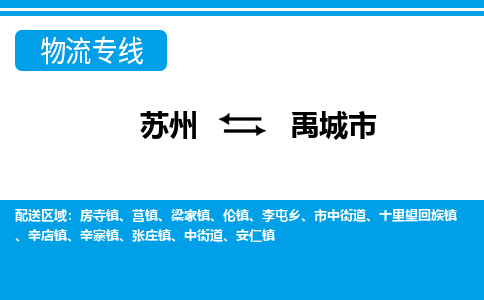 物流专线

苏州 禹城市

配送区域：房寺镇、莒镇、梁家镇、伦镇、李屯乡、市中街道、十里望回族镇、辛店镇、辛寨镇、张庄镇、中街道、安仁镇